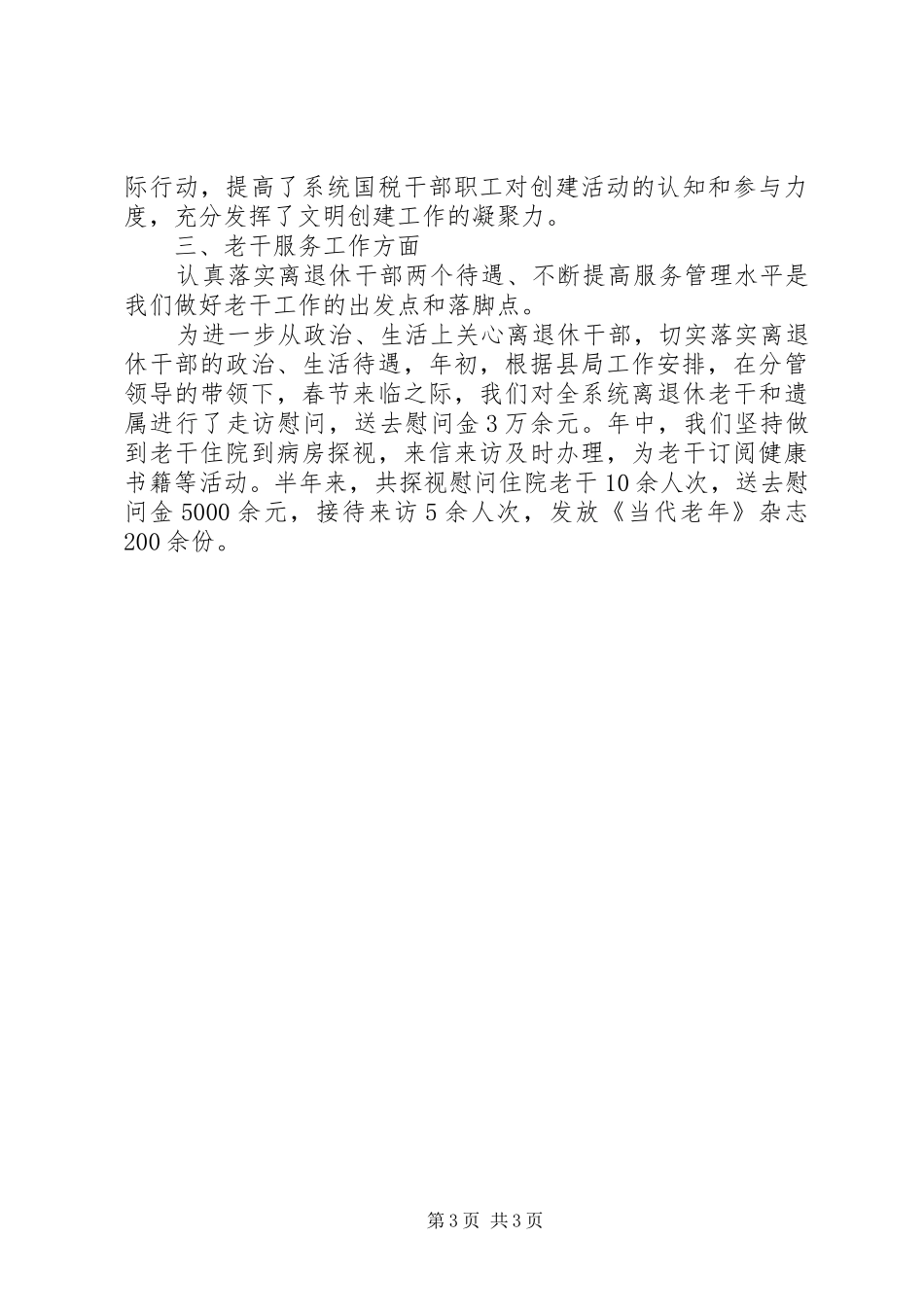 际行动，提高了系统国税干部职工对创建活动的认知和参与力度，充分发挥了文明创建工作的凝聚力。

三、老干服务工作方面

认真落实离退休干部两个待遇、不断提高服务管理水平是我们做好老干工作的出发点和落脚点。

为进一步从政治、生活上关心离退休干部，切实落实离退休干部的政治、生活待遇，年初，根据县局工作安排，在分管领导的带领下，春节来临之际，我们对全系统离退休老干和遗属进行了走访慰问，送去慰问金3万余元。年中，我们坚持做到老干住院到病房探视，来信来访及时办理，为老干订阅健康书籍等活动。半年来，共探视慰问住院老干10余人次，送去慰问金5000余元，接待来访5余人次，发放《当代老年》杂志200余份。

第3页 共3页